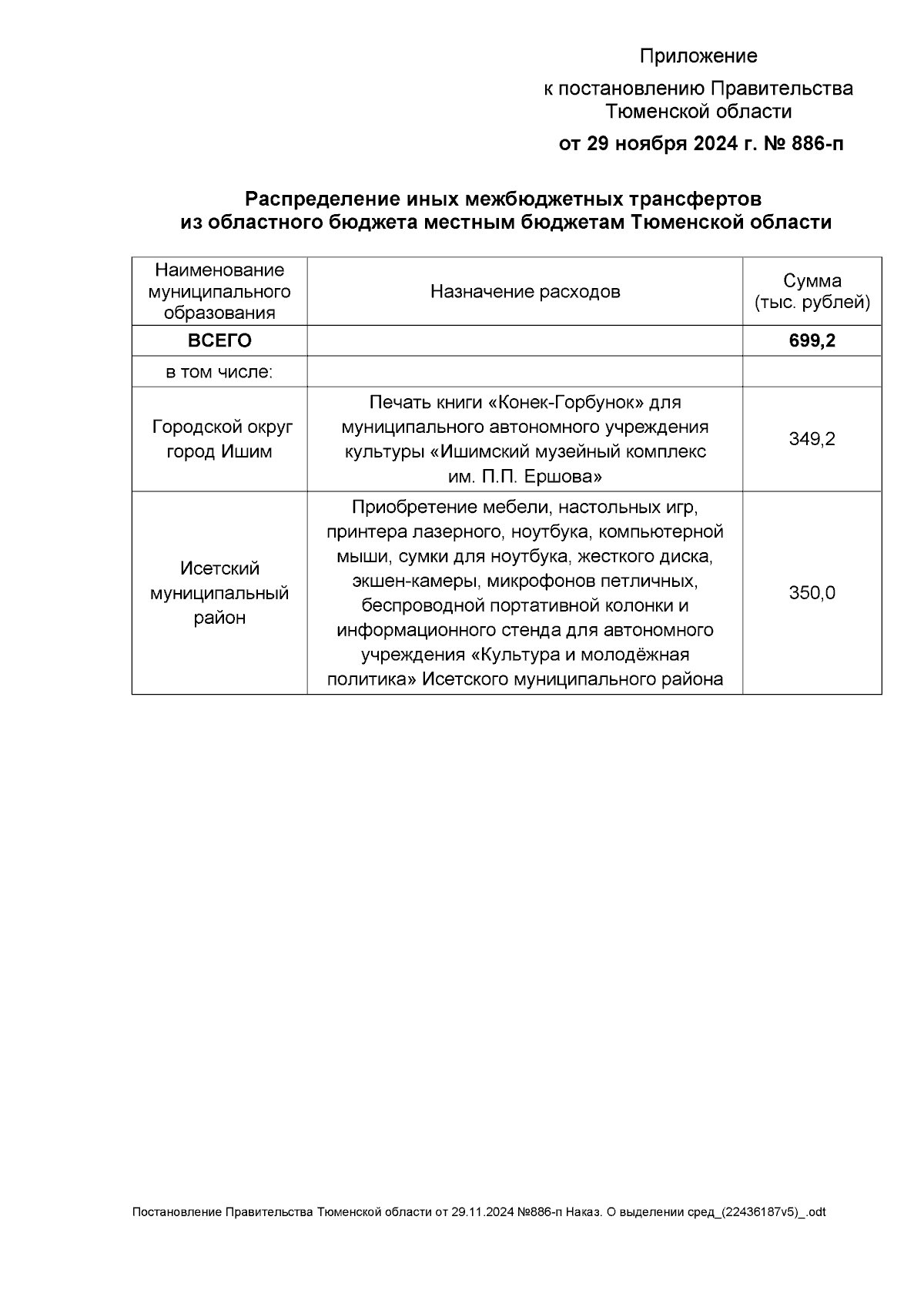 Приложение

к постановлению Правительства Тюменской области

от 29 ноября 2024 г. № 886-п

Распределение иных межбюджетных трансфертов из областного бюджета местным бюджетам Тюменской области

| Наименование муниципального образования | Назначение расходов | Сумма (тыс. рублей) |
|---|---|---|
| ВСЕГО | | 699,2 |
| в том числе: | | |
| Городской округ город Ишим | Печать книги «Конек-Горбунок» для муниципального автономного учреждения культуры «Ишимский музейный комплекс им. П.П. Ершова» | 349,2 |
| Исетский муниципальный район | Приобретение мебели, настольных игр, принтера лазерного, ноутбука, компьютерной мыши, сумки для ноутбука, жесткого диска, экшен-камеры, микрофонов петличных, беспроводной портативной колонки и информационного стенда для автономного учреждения «Культура и молодёжная политика» Исетского муниципального района | 350,0 |

Постановление Правительства Тюменской области от 29.11.2024 №886-п Наказ. О выделении сред_(22436187v5)_.odt